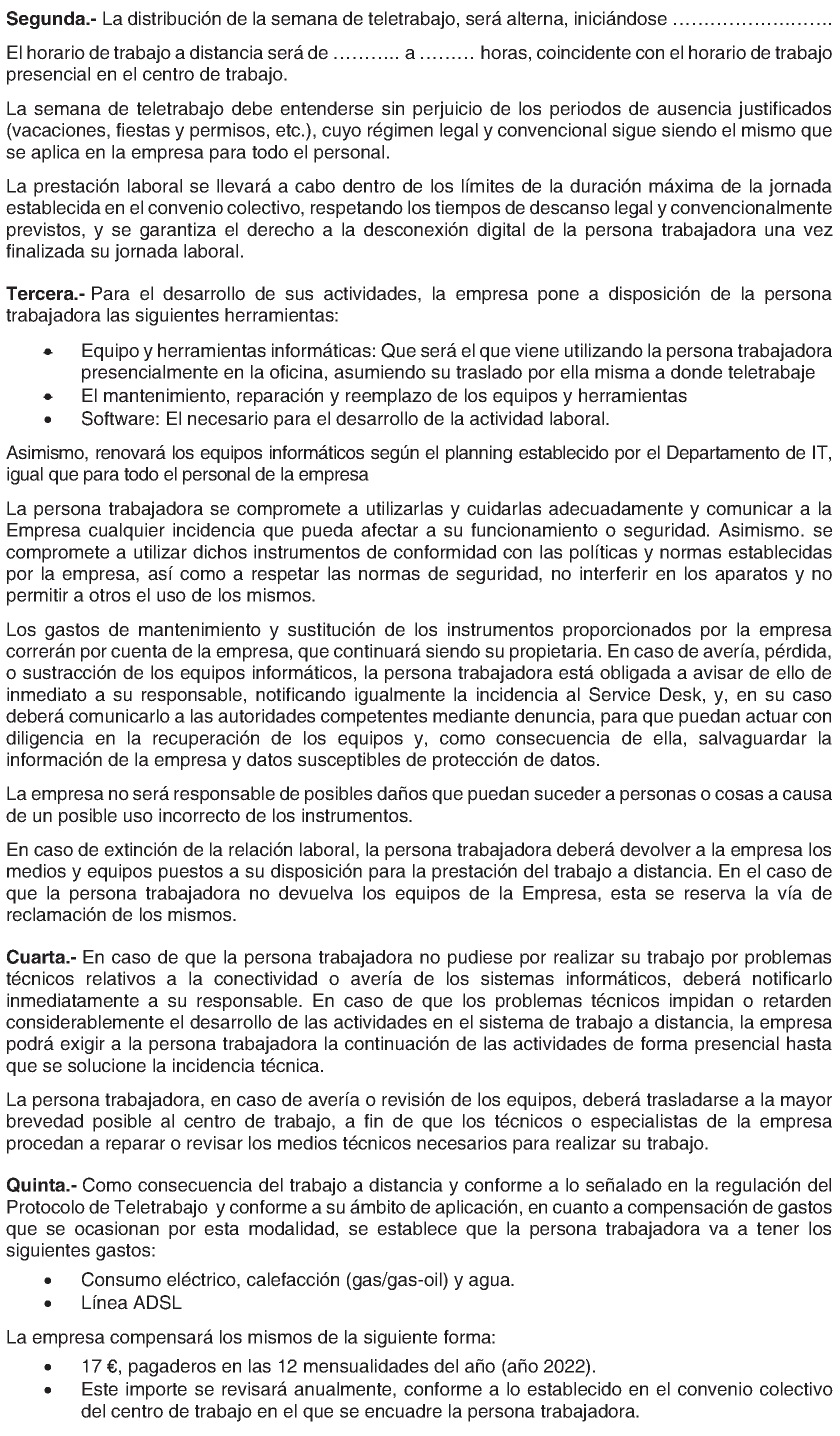 Segunda.- La distribución de la semana de teletrabajo, será alterna, iniciándose ____

El horario de trabajo a distancia será de ____ a ____ horas, coincidente con el horario de trabajo presencial en el centro de trabajo.

La semana de teletrabajo debe entenderse sin perjuicio de los periodos de ausencia justificados (vacaciones, fiestas y permisos, etc.), cuyo régimen legal y convencional sigue siendo el mismo que se aplica en la empresa para todo el personal.

La prestación laboral se llevará a cabo dentro de los límites de la duración máxima de la jornada establecida en el convenio colectivo, respetando los tiempos de descanso legal y convencionalmente previstos, y se garantiza el derecho a la desconexión digital de la persona trabajadora una vez finalizada su jornada laboral.

Tercera.- Para el desarrollo de sus actividades, la empresa pone a disposición de la persona trabajadora las siguientes herramientas:

• Equipo y herramientas informáticas: Que será el que viene utilizando la persona trabajadora presencialmente en la oficina, asumiendo su traslado por ella misma a donde teletrabaje
• El mantenimiento, reparación y reemplazo de los equipos y herramientas
• Software: El necesario para el desarrollo de la actividad laboral.

Asimismo, renovará los equipos informáticos según el planning establecido por el Departamento de IT, igual que para todo el personal de la empresa

La persona trabajadora se compromete a utilizarlas y cuidarlas adecuadamente y comunicar a la Empresa cualquier incidencia que pueda afectar a su funcionamiento o seguridad. Asimismo. se compromete a utilizar dichos instrumentos de conformidad con las políticas y normas establecidas por la empresa, así como a respetar las normas de seguridad, no interferir en los aparatos y no permitir a otros el uso de los mismos.

Los gastos de mantenimiento y sustitución de los instrumentos proporcionados por la empresa correrán por cuenta de la empresa, que continuará siendo su propietaria. En caso de avería, pérdida, o sustracción de los equipos informáticos, la persona trabajadora está obligada a avisar de ello de inmediato a su responsable, notificando igualmente la incidencia al Service Desk, y, en su caso deberá comunicarlo a las autoridades competentes mediante denuncia, para que puedan actuar con diligencia en la recuperación de los equipos y, como consecuencia de ella, salvaguardar la información de la empresa y datos susceptibles de protección de datos.

La empresa no será responsable de posibles daños que puedan suceder a personas o cosas a causa de un posible uso incorrecto de los instrumentos.

En caso de extinción de la relación laboral, la persona trabajadora deberá devolver a la empresa los medios y equipos puestos a su disposición para la prestación del trabajo a distancia. En el caso de que la persona trabajadora no devuelva los equipos de la Empresa, esta se reserva la vía de reclamación de los mismos.

Cuarta.- En caso de que la persona trabajadora no pudiese por realizar su trabajo por problemas técnicos relativos a la conectividad o avería de los sistemas informáticos, deberá notificarlo inmediatamente a su responsable. En caso de que los problemas técnicos impidan o retarden considerablemente el desarrollo de las actividades en el sistema de trabajo a distancia, la empresa podrá exigir a la persona trabajadora la continuación de las actividades de forma presencial hasta que se solucione la incidencia técnica.

La persona trabajadora, en caso de avería o revisión de los equipos, deberá trasladarse a la mayor brevedad posible al centro de trabajo, a fin de que los técnicos o especialistas de la empresa procedan a reparar o revisar los medios técnicos necesarios para realizar su trabajo.

Quinta.- Como consecuencia del trabajo a distancia y conforme a lo señalado en la regulación del Protocolo de Teletrabajo y conforme a su ámbito de aplicación, en cuanto a compensación de gastos que se ocasionan por esta modalidad, se establece que la persona trabajadora va a tener los siguientes gastos:

• Consumo eléctrico, calefacción (gas/gas-oil) y agua.
• Línea ADSL

La empresa compensará los mismos de la siguiente forma:

• 17 €, pagaderos en las 12 mensualidades del año (año 2022).
• Este importe se revisará anualmente, conforme a lo establecido en el convenio colectivo del centro de trabajo en el que se encuadre la persona trabajadora.